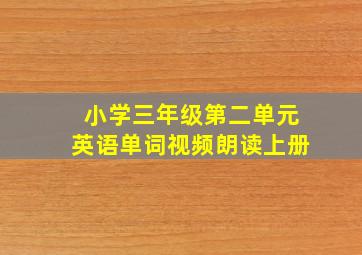 小学三年级第二单元
英语单词视频朗读上册